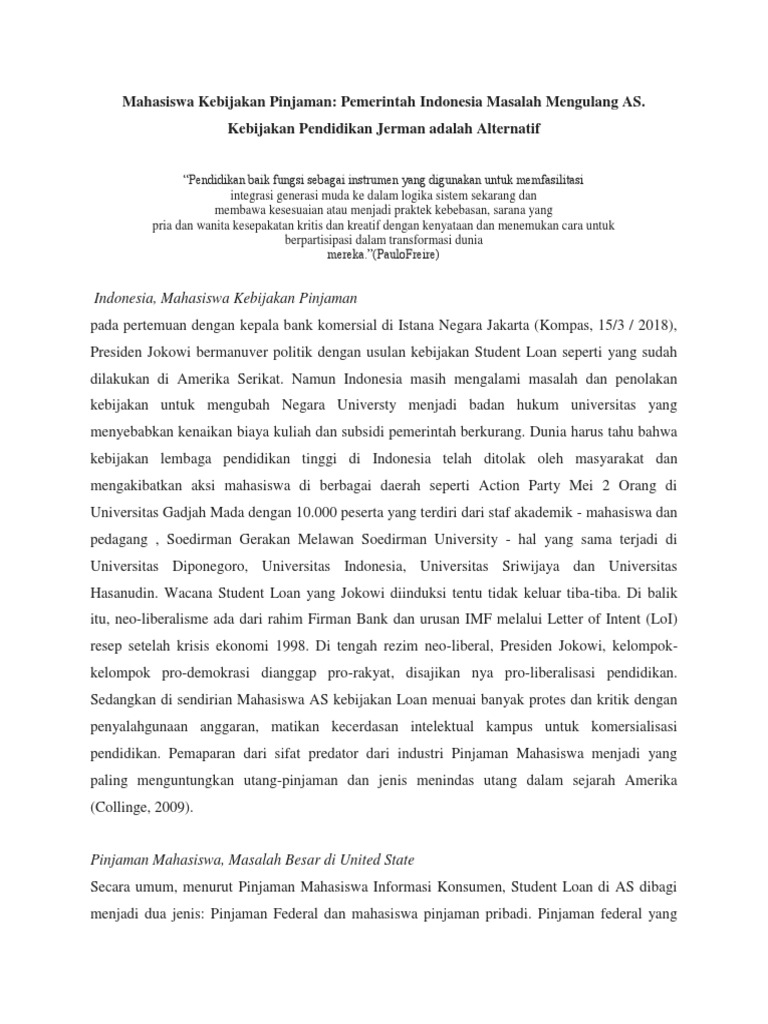 Mahasiswa Kebijakan Pinjaman: Pemerintah Indonesia Masalah Mengulang AS. Kebijakan Pendidikan Jerman adalah Alternatif

"Pendidikan baik fungsi sebagai instrumen yang digunakan untuk memfasilitasi integrasi generasi muda ke dalam logika sistem sekarang dan membawa kesesuaian atau menjadi praktek kebebasan, sarana yang pria dan wanita kesepakatan kritis dan kreatif dengan kenyataan dan menemukan cara untuk berpartisipasi dalam transformasi dunia mereka."(PauloFreire)

Indonesia, Mahasiswa Kebijakan Pinjaman

pada pertemuan dengan kepala bank komersial di Istana Negara Jakarta (Kompas, 15/3 / 2018), Presiden Jokowi bermanuver politik dengan usulan kebijakan Student Loan seperti yang sudah dilakukan di Amerika Serikat. Namun Indonesia masih mengalami masalah dan penolakan kebijakan untuk mengubah Negara Universty menjadi badan hukum universitas yang menyebabkan kenaikan biaya kuliah dan subsidi pemerintah berkurang. Dunia harus tahu bahwa kebijakan lembaga pendidikan tinggi di Indonesia telah ditolak oleh masyarakat dan mengakibatkan aksi mahasiswa di berbagai daerah seperti Action Party Mei 2 Orang di Universitas Gadjah Mada dengan 10.000 peserta yang terdiri dari staf akademik - mahasiswa dan pedagang , Soedirman Gerakan Melawan Soedirman University - hal yang sama terjadi di Universitas Diponegoro, Universitas Indonesia, Universitas Sriwijaya dan Universitas Hasanudin. Wacana Student Loan yang Jokowi diinduksi tentu tidak keluar tiba-tiba. Di balik itu, neo-liberalisme ada dari rahim Firman Bank dan urusan IMF melalui Letter of Intent (LoI) resep setelah krisis ekonomi 1998. Di tengah rezim neo-liberal, Presiden Jokowi, kelompok-kelompok pro-demokrasi dianggap pro-rakyat, disajikan nya pro-liberalisasi pendidikan. Sedangkan di sendirian Mahasiswa AS kebijakan Loan menuai banyak protes dan kritik dengan penyalahgunaan anggaran, matikan kecerdasan intelektual kampus untuk komersialisasi pendidikan. Pemaparan dari sifat predator dari industri Pinjaman Mahasiswa menjadi yang paling menguntungkan utang-pinjaman dan jenis menindas utang dalam sejarah Amerika (Collinge, 2009).

Pinjaman Mahasiswa, Masalah Besar di United State

Secara umum, menurut Pinjaman Mahasiswa Informasi Konsumen, Student Loan di AS dibagi menjadi dua jenis: Pinjaman Federal dan mahasiswa pinjaman pribadi. Pinjaman federal yang